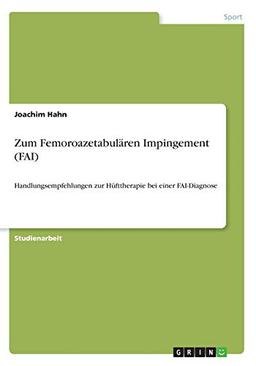 Sport

Joachim Hahn

Zum Femoroazetabulären Impingement (FAI)

Handlungsempfehlungen zur Hüfttherapie bei einer FAI-Diagnose

Studienarbeit

GRIN